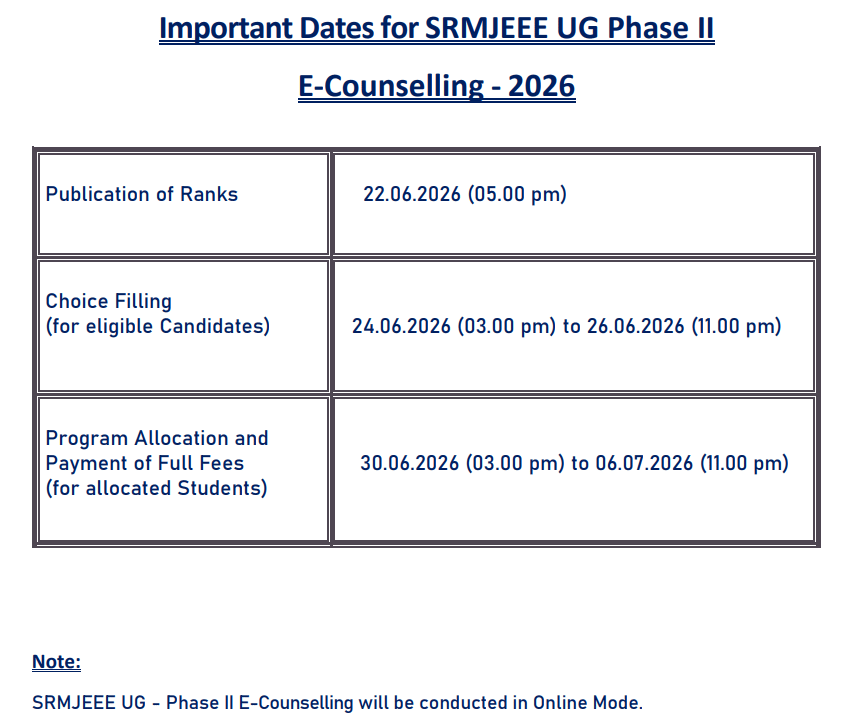 Important Dates for SRMJEEE UG Phase II

E-Counselling - 2026

| | |
|---|---|
| Publication of Ranks | 22.06.2026 (05.00 pm) |
| Choice Filling (for eligible Candidates) | 24.06.2026 (03.00 pm) to 26.06.2026 (11.00 pm) |
| Program Allocation and Payment of Full Fees (for allocated Students) | 30.06.2026 (03.00 pm) to 06.07.2026 (11.00 pm) |

Note:

SRMJEEE UG - Phase II E-Counselling will be conducted in Online Mode.